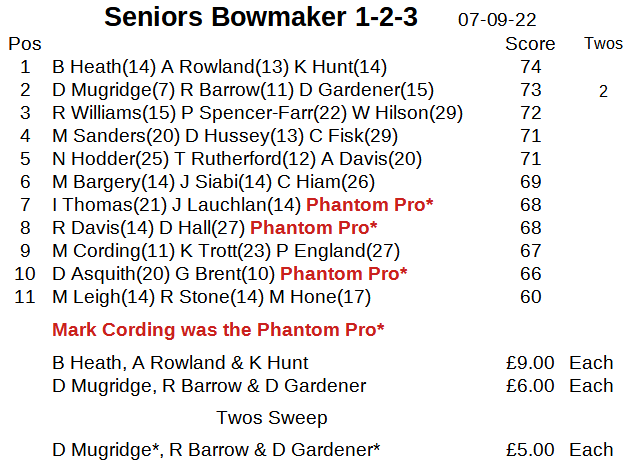 Seniors Bowmaker 1-2-3 07-09-22

| Pos | | Score | Twos |
|---|---|---|---|
| 1 | B Heath(14) A Rowland(13) K Hunt(14) | 74 | |
| 2 | D Mugridge(7) R Barrow(11) D Gardener(15) | 73 | 2 |
| 3 | R Williams(15) P Spencer-Farr(22) W Hilson(29) | 72 | |
| 4 | M Sanders(20) D Hussey(13) C Fisk(29) | 71 | |
| 5 | N Hodder(25) T Rutherford(12) A Davis(20) | 71 | |
| 6 | M Bargery(14) J Siabi(14) C Hiam(26) | 69 | |
| 7 | I Thomas(21) J Lauchlan(14) Phantom Pro* | 68 | |
| 8 | R Davis(14) D Hall(27) Phantom Pro* | 68 | |
| 9 | M Cording(11) K Trott(23) P England(27) | 67 | |
| 10 | D Asquith(20) G Brent(10) Phantom Pro* | 66 | |
| 11 | M Leigh(14) R Stone(14) M Hone(17) | 60 | |

Mark Cording was the Phantom Pro*

B Heath, A Rowland & K Hunt £9.00 Each
D Mugridge, R Barrow & D Gardener £6.00 Each

Twos Sweep

D Mugridge*, R Barrow & D Gardener* £5.00 Each